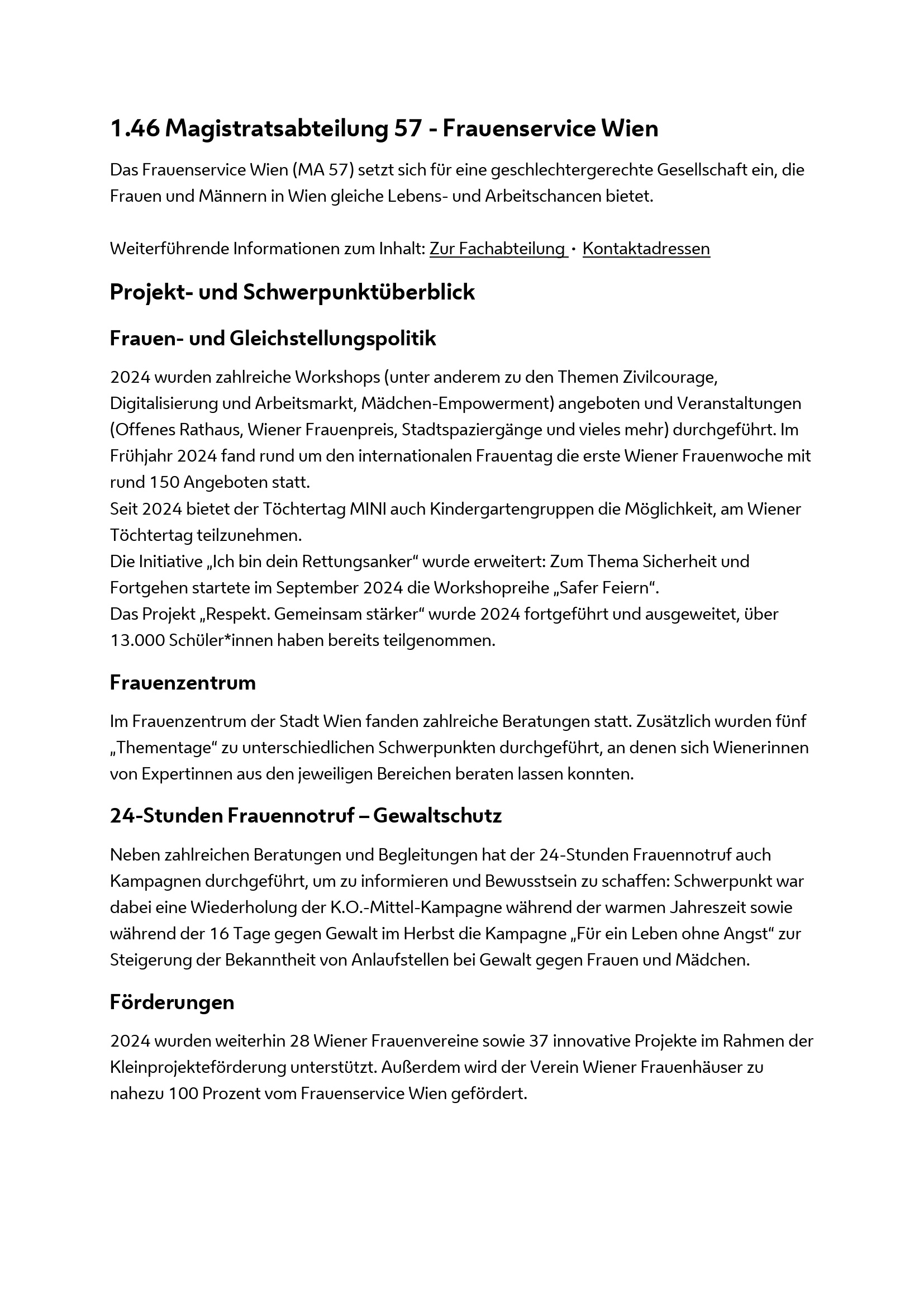 1.46 Magistratsabteilung 57 - Frauenservice Wien

Das Frauenservice Wien (MA 57) setzt sich für eine geschlechtergerechte Gesellschaft ein, die Frauen und Männern in Wien gleiche Lebens- und Arbeitschancen bietet.

Weiterführende Informationen zum Inhalt: Zur Fachabteilung · Kontaktadressen

Projekt- und Schwerpunktüberblick

Frauen- und Gleichstellungspolitik

2024 wurden zahlreiche Workshops (unter anderem zu den Themen Zivilcourage, Digitalisierung und Arbeitsmarkt, Mädchen-Empowerment) angeboten und Veranstaltungen (Offenes Rathaus, Wiener Frauenpreis, Stadtspaziergänge und vieles mehr) durchgeführt. Im Frühjahr 2024 fand rund um den internationalen Frauentag die erste Wiener Frauenwoche mit rund 150 Angeboten statt.
Seit 2024 bietet der Töchtertag MINI auch Kindergartengruppen die Möglichkeit, am Wiener Töchtertag teilzunehmen.
Die Initiative „Ich bin dein Rettungsanker“ wurde erweitert: Zum Thema Sicherheit und Fortgehen startete im September 2024 die Workshopreihe „Safer Feiern“.
Das Projekt „Respekt. Gemeinsam stärker“ wurde 2024 fortgeführt und ausgeweitet, über 13.000 Schüler*innen haben bereits teilgenommen.

Frauenzentrum

Im Frauenzentrum der Stadt Wien fanden zahlreiche Beratungen statt. Zusätzlich wurden fünf „Thementage“ zu unterschiedlichen Schwerpunkten durchgeführt, an denen sich Wienerinnen von Expertinnen aus den jeweiligen Bereichen beraten lassen konnten.

24-Stunden Frauennotruf – Gewaltschutz

Neben zahlreichen Beratungen und Begleitungen hat der 24-Stunden Frauennotruf auch Kampagnen durchgeführt, um zu informieren und Bewusstsein zu schaffen: Schwerpunkt war dabei eine Wiederholung der K.O.-Mittel-Kampagne während der warmen Jahreszeit sowie während der 16 Tage gegen Gewalt im Herbst die Kampagne „Für ein Leben ohne Angst“ zur Steigerung der Bekanntheit von Anlaufstellen bei Gewalt gegen Frauen und Mädchen.

Förderungen

2024 wurden weiterhin 28 Wiener Frauenvereine sowie 37 innovative Projekte im Rahmen der Kleinprojekteförderung unterstützt. Außerdem wird der Verein Wiener Frauenhäuser zu nahezu 100 Prozent vom Frauenservice Wien gefördert.